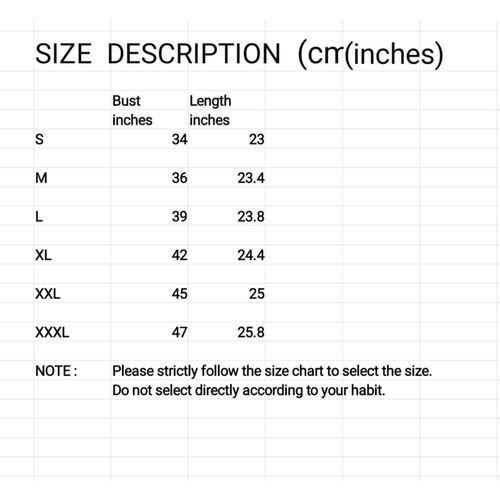 SIZE DESCRIPTION (cm(inches)

| | Bust inches | Length inches |
|---|---|---|
| S | 34 | 23 |
| M | 36 | 23.4 |
| L | 39 | 23.8 |
| XL | 42 | 24.4 |
| XXL | 45 | 25 |
| XXXL | 47 | 25.8 |

NOTE : Please strictly follow the size chart to select the size. Do not select directly according to your habit.